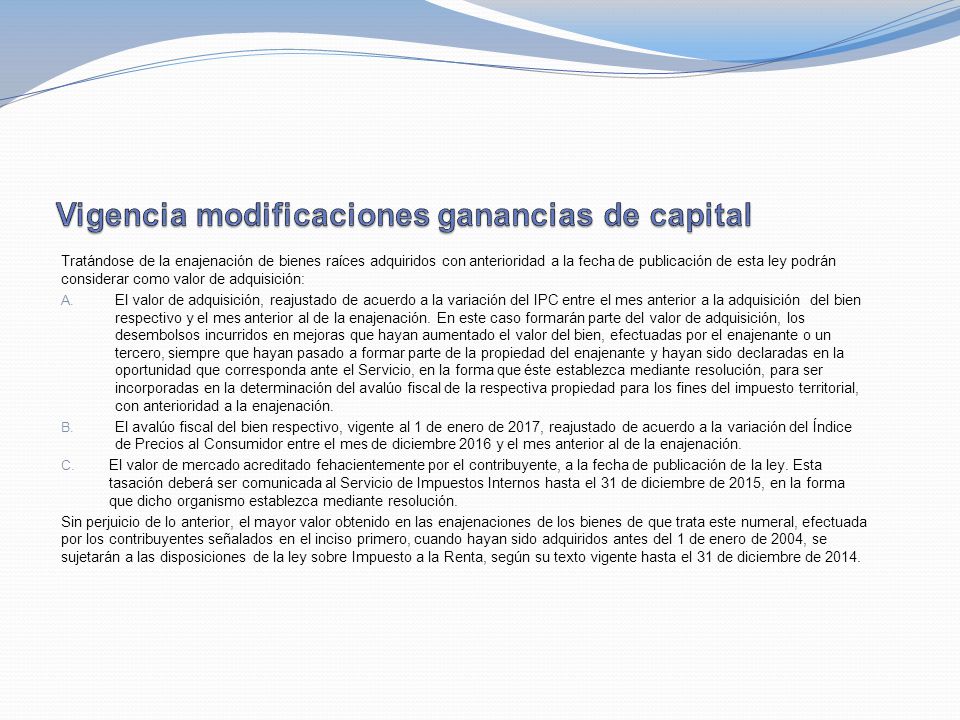 Vigencia modificaciones ganancias de capital

Tratándose de la enajenación de bienes raíces adquiridos con anterioridad a la fecha de publicación de esta ley podrán considerar como valor de adquisición:

A. El valor de adquisición, reajustado de acuerdo a la variación del IPC entre el mes anterior a la adquisición del bien respectivo y el mes anterior al de la enajenación. En este caso formarán parte del valor de adquisición, los desembolsos incurridos en mejoras que hayan aumentado el valor del bien, efectuadas por el enajenante o un tercero, siempre que hayan pasado a formar parte de la propiedad del enajenante y hayan sido declaradas en la oportunidad que corresponda ante el Servicio, en la forma que éste establezca mediante resolución, para ser incorporadas en la determinación del avalúo fiscal de la respectiva propiedad para los fines del impuesto territorial, con anterioridad a la enajenación.

B. El avalúo fiscal del bien respectivo, vigente al 1 de enero de 2017, reajustado de acuerdo a la variación del Índice de Precios al Consumidor entre el mes de diciembre 2016 y el mes anterior al de la enajenación.

C. El valor de mercado acreditado fehacientemente por el contribuyente, a la fecha de publicación de la ley. Esta tasación deberá ser comunicada al Servicio de Impuestos Internos hasta el 31 de diciembre de 2015, en la forma que dicho organismo establezca mediante resolución.

Sin perjuicio de lo anterior, el mayor valor obtenido en las enajenaciones de los bienes de que trata este numeral, efectuada por los contribuyentes señalados en el inciso primero, cuando hayan sido adquiridos antes del 1 de enero de 2004, se sujetarán a las disposiciones de la ley sobre Impuesto a la Renta, según su texto vigente hasta el 31 de diciembre de 2014.